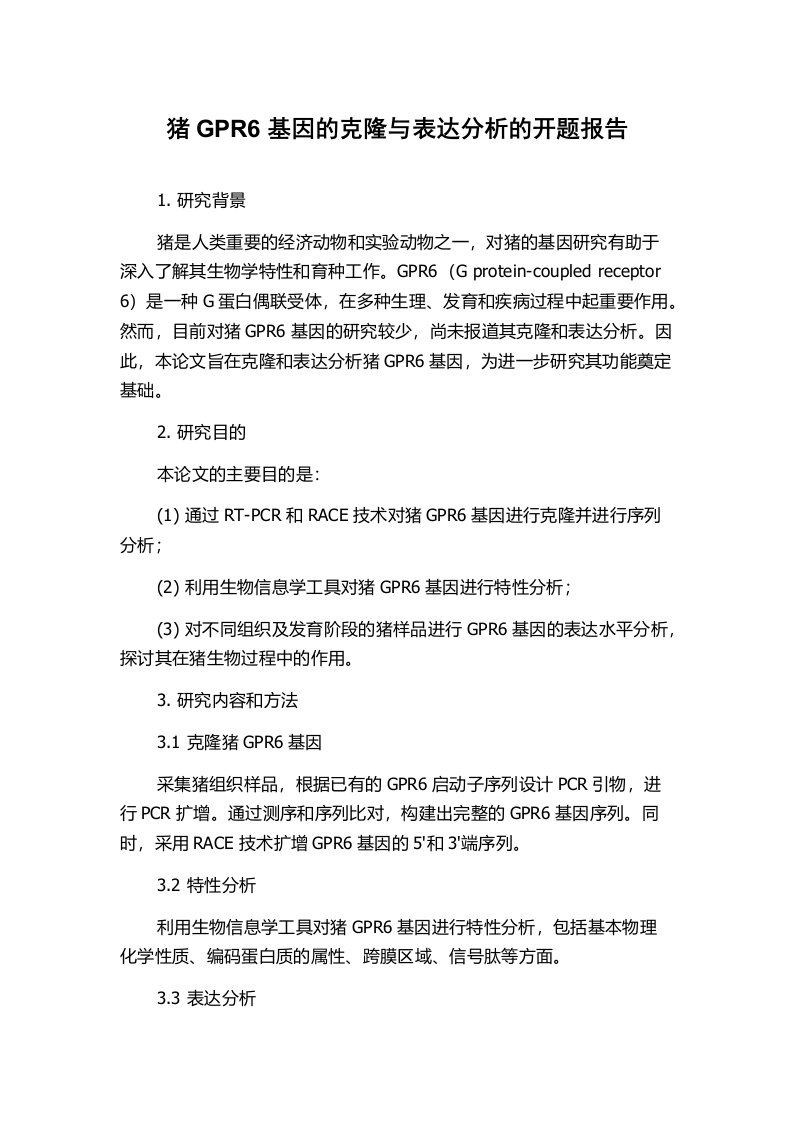 猪 GPR6 基因的克隆与表达分析的开题报告

1. 研究背景

猪是人类重要的经济动物和实验动物之一，对猪的基因研究有助于深入了解其生物学特性和育种工作。GPR6（G protein-coupled receptor 6）是一种 G 蛋白偶联受体，在多种生理、发育和疾病过程中起重要作用。然而，目前对猪 GPR6 基因的研究较少，尚未报道其克隆和表达分析。因此，本论文旨在克隆和表达分析猪 GPR6 基因，为进一步研究其功能奠定基础。

2. 研究目的

本论文的主要目的是：

(1) 通过 RT-PCR 和 RACE 技术对猪 GPR6 基因进行克隆并进行序列分析；

(2) 利用生物信息学工具对猪 GPR6 基因进行特性分析；

(3) 对不同组织及发育阶段的猪样品进行 GPR6 基因的表达水平分析，探讨其在猪生物过程中的作用。

3. 研究内容和方法

3.1 克隆猪 GPR6 基因

采集猪组织样品，根据已有的 GPR6 启动子序列设计 PCR 引物，进行 PCR 扩增。通过测序和序列比对，构建出完整的 GPR6 基因序列。同时，采用 RACE 技术扩增 GPR6 基因的 5'和 3'端序列。

3.2 特性分析

利用生物信息学工具对猪 GPR6 基因进行特性分析，包括基本物理化学性质、编码蛋白质的属性、跨膜区域、信号肽等方面。

3.3 表达分析